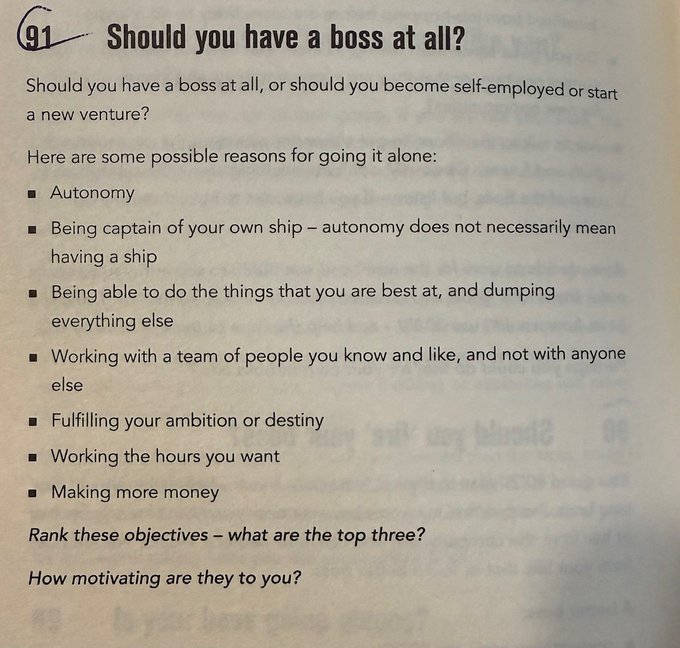 91 Should you have a boss at all?

Should you have a boss at all, or should you become self-employed or start a new venture?

Here are some possible reasons for going it alone:

• Autonomy
• Being captain of your own ship – autonomy does not necessarily mean having a ship
• Being able to do the things that you are best at, and dumping everything else
• Working with a team of people you know and like, and not with anyone else
• Fulfilling your ambition or destiny
• Working the hours you want
• Making more money

Rank these objectives – what are the top three?

How motivating are they to you?